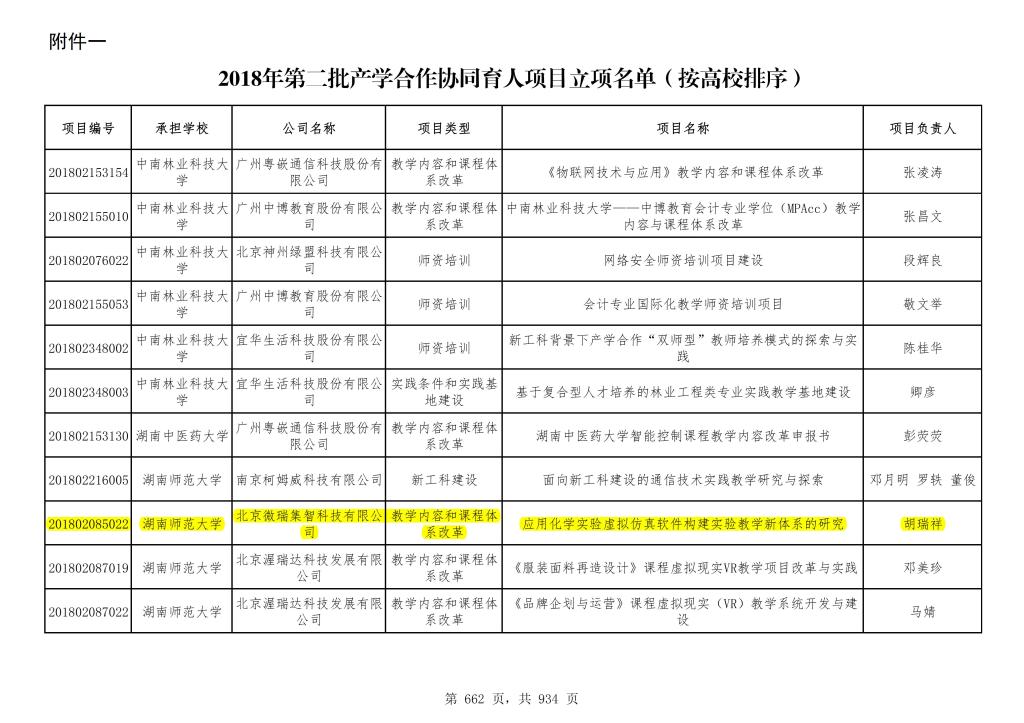 附件一

2018年第二批产学合作协同育人项目立项名单（按高校排序）

| 项目编号 | 承担学校 | 公司名称 | 项目类型 | 项目名称 | 项目负责人 |
|---|---|---|---|---|---|
| 201802153154 | 中南林业科技大学 | 广州粤嵌通信科技股份有限公司 | 教学内容和课程体系改革 | 《物联网技术与应用》教学内容和课程体系改革 | 张凌涛 |
| 201802155010 | 中南林业科技大学 | 广州中博教育股份有限公司 | 教学内容和课程体系改革 | 中南林业科技大学——中博教育会计专业学位（MPAcc）教学内容与课程体系改革 | 张昌文 |
| 201802076022 | 中南林业科技大学 | 北京神州绿盟科技有限公司 | 师资培训 | 网络安全师资培训项目建设 | 段辉良 |
| 201802155053 | 中南林业科技大学 | 广州中博教育股份有限公司 | 师资培训 | 会计专业国际化教学师资培训项目 | 敬文举 |
| 201802348002 | 中南林业科技大学 | 宜华生活科技股份有限公司 | 师资培训 | 新工科背景下产学合作“双师型”教师培养模式的探索与实践 | 陈桂华 |
| 201802348003 | 中南林业科技大学 | 宜华生活科技股份有限公司 | 实践条件和实践基地建设 | 基于复合型人才培养的林业工程类专业实践教学基地建设 | 卿彦 |
| 201802153130 | 湖南中医药大学 | 广州粤嵌通信科技股份有限公司 | 教学内容和课程体系改革 | 湖南中医药大学智能控制课程教学内容改革申报书 | 彭荧荧 |
| 201802216005 | 湖南师范大学 | 南京柯姆威科技有限公司 | 新工科建设 | 面向新工科建设的通信技术实践教学研究与探索 | 邓月明 罗轶 董俊 |
| 201802085022 | 湖南师范大学 | 北京微瑞集智科技有限公司 | 教学内容和课程体系改革 | 应用化学实验虚拟仿真软件构建实验教学新体系的研究 | 胡瑞祥 |
| 201802087019 | 湖南师范大学 | 北京渥瑞达科技发展有限公司 | 教学内容和课程体系改革 | 《服装面料再造设计》课程虚拟现实VR教学项目改革与实践 | 邓美珍 |
| 201802087022 | 湖南师范大学 | 北京渥瑞达科技发展有限公司 | 教学内容和课程体系改革 | 《品牌企划与运营》课程虚拟现实（VR）教学系统开发与建设 | 马婧 |

第 662 页，共 934 页